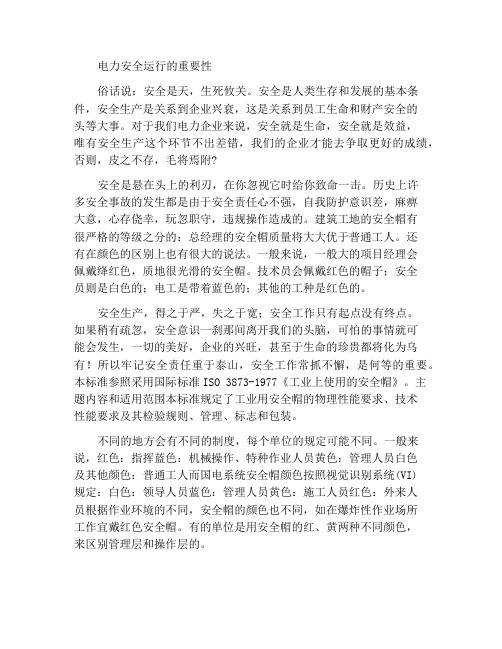 电力安全运行的重要性

俗话说：安全是天，生死攸关。安全是人类生存和发展的基本条件，安全生产是关系到企业兴衰，这是关系到员工生命和财产安全的头等大事。对于我们电力企业来说，安全就是生命，安全就是效益，唯有安全生产这个环节不出差错，我们的企业才能去争取更好的成绩，否则，皮之不存，毛将焉附?

安全是悬在头上的利刃，在你忽视它时给你致命一击。历史上许多安全事故的发生都是由于安全责任心不强，自我防护意识差，麻痹大意，心存侥幸，玩忽职守，违规操作造成的。建筑工地的安全帽有很严格的等级之分的：总经理的安全帽质量将大大优于普通工人。还有在颜色的区别上也有很大的说法。一般来说，一般大的项目经理会佩戴绛红色，质地很光滑的安全帽。技术员会佩戴红色的帽子；安全员则是白色的；电工是带着蓝色的；其他的工种是红色的。

安全生产，得之于严，失之于宽；安全工作只有起点没有终点。如果稍有疏忽，安全意识一刹那间离开我们的头脑，可怕的事情就可能会发生，一切的美好，企业的兴旺，甚至于生命的珍贵都将化为乌有！所以牢记安全责任重于泰山，安全工作常抓不懈，是何等的重要。本标准参照采用国际标准 ISO 3873-1977《工业上使用的安全帽》。主题内容和适用范围本标准规定了工业用安全帽的物理性能要求、技术性能要求及其检验规则、管理、标志和包装。

不同的地方会有不同的制度，每个单位的规定可能不同。一般来说，红色：指挥蓝色：机械操作、特种作业人员黄色：管理人员白色及其他颜色：普通工人而国电系统安全帽颜色按照视觉识别系统(VI)规定：白色：领导人员蓝色：管理人员黄色：施工人员红色：外来人员根据作业环境的不同，安全帽的颜色也不同，如在爆炸性作业场所工作宜戴红色安全帽。有的单位是用安全帽的红、黄两种不同颜色，来区别管理层和操作层的。